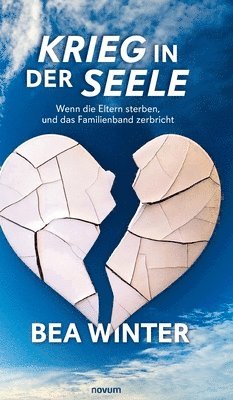 KRIEG IN DER SEELE

Wenn die Eltern sterben, und das Familienband zerbricht

BEA WINTER

novum